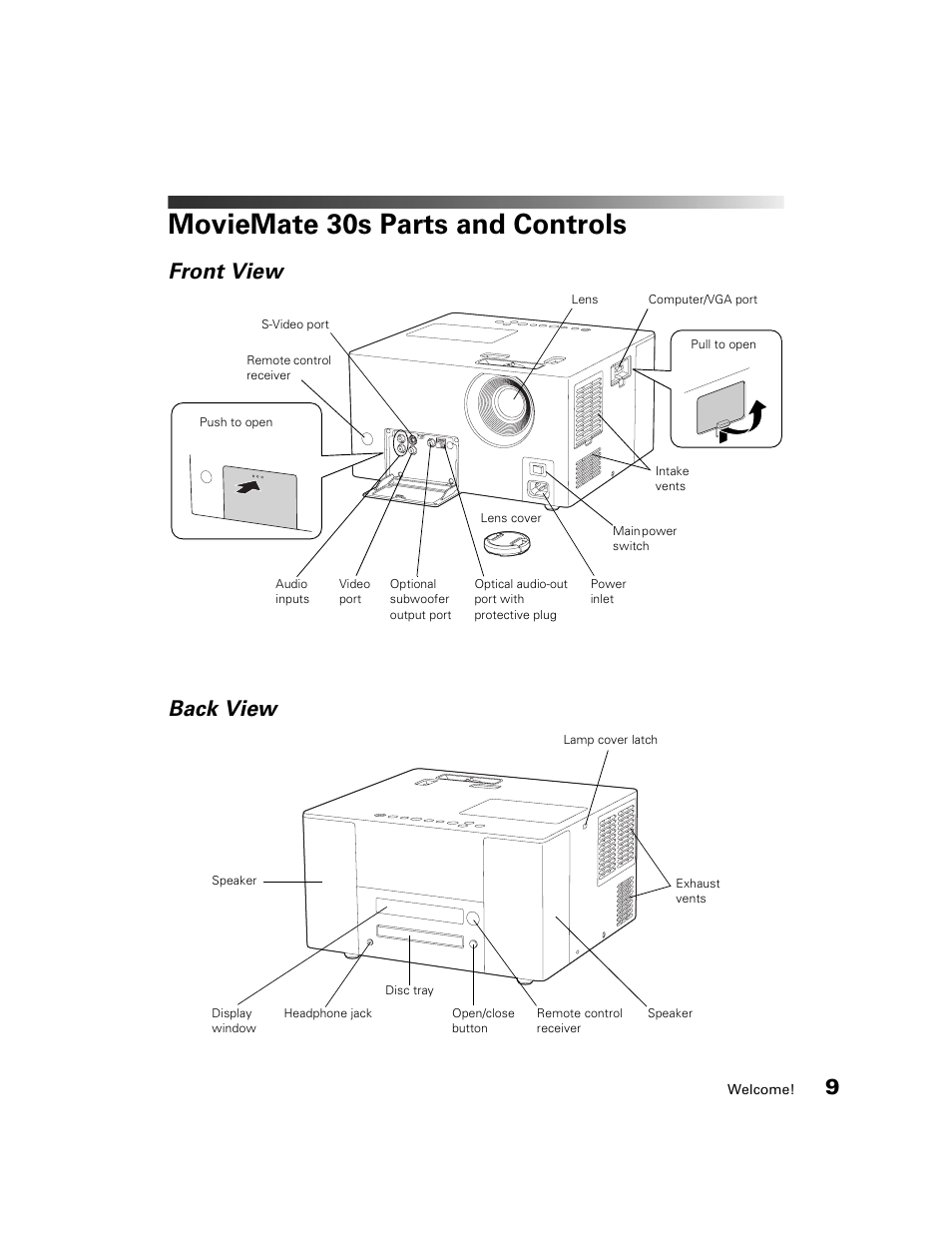 MovieMate 30s Parts and Controls

Front View

Lens
Computer/VGA port
S-Video port
Pull to open
Remote control receiver
Push to open
Intake vents
Lens cover
Main power switch
Audio inputs
Video port
Optional subwoofer output port
Optical audio-out port with protective plug
Power inlet

Back View

Lamp cover latch
Speaker
Exhaust vents
Disc tray
Display window
Headphone jack
Open/close button
Remote control receiver
Speaker

Welcome! 9